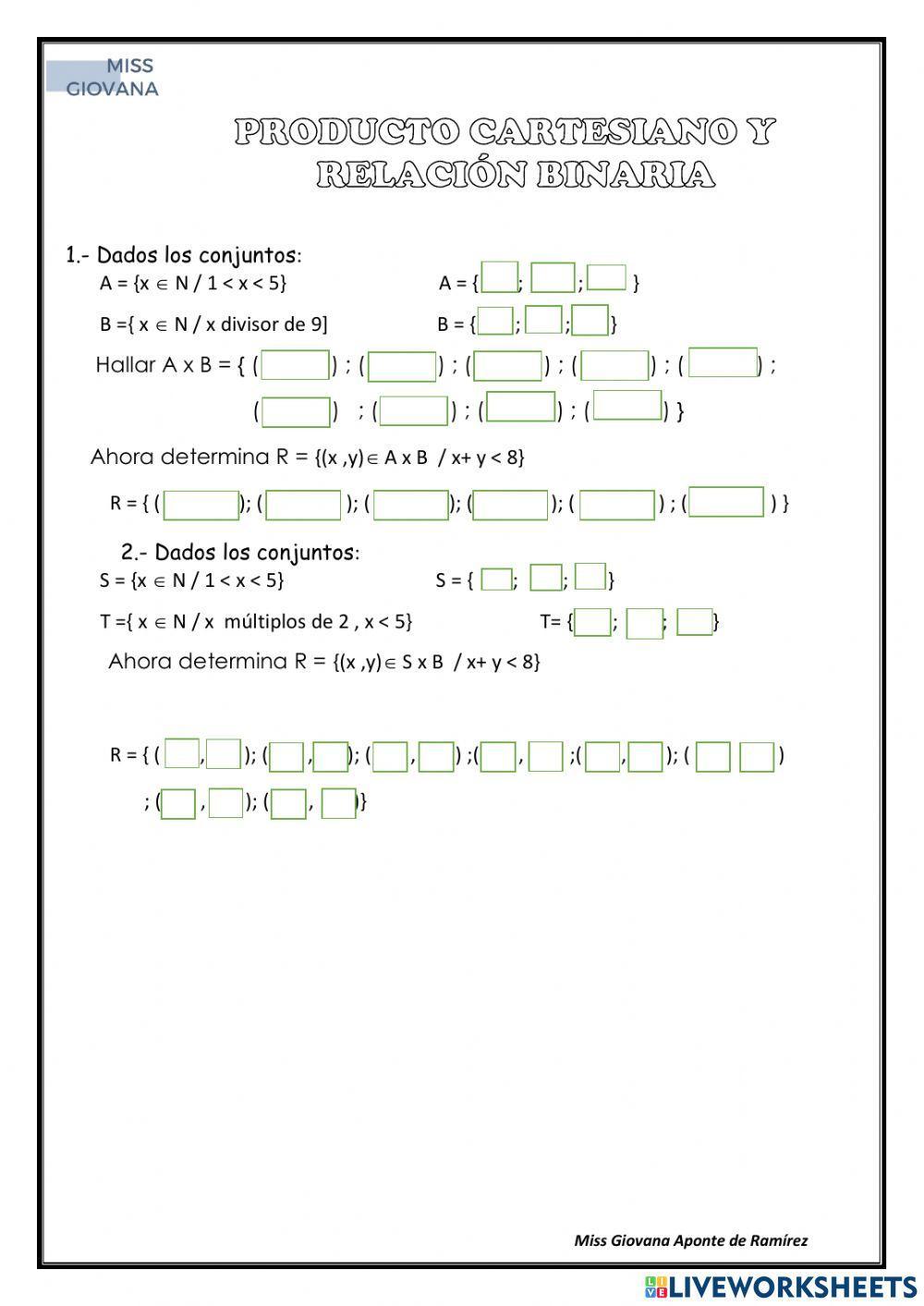 MISS GIOVANA

PRODUCTO CARTESIANO Y RELACIÓN BINARIA

1.- Dados los conjuntos:
A = {x $\in$ N / 1 < x < 5}     A = { ; ; }
B ={ x $\in$ N / x divisor de 9]     B = { ; ; }
Hallar A x B = { ( ) ; ( ) ; ( ) ; ( ) ; ( ) ; ( ) ; ( ) ; ( ) ; ( ) }

Ahora determina R = {(x ,y)$\in$ A x B / x+ y < 8}
R = { ( ); ( ); ( ); ( ); ( ) ; ( ) }

2.- Dados los conjuntos:
S = {x $\in$ N / 1 < x < 5}     S = { ; ; }
T ={ x $\in$ N / x múltiplos de 2 , x < 5}     T= { ; ; }
Ahora determina R = {(x ,y)$\in$ S x B / x+ y < 8}

R = { ( , ); ( , ); ( , ) ;( , ;( , ); ( ) ; ( , ); ( , )}

Miss Giovana Aponte de Ramírez

LIVEWORKSHEETS